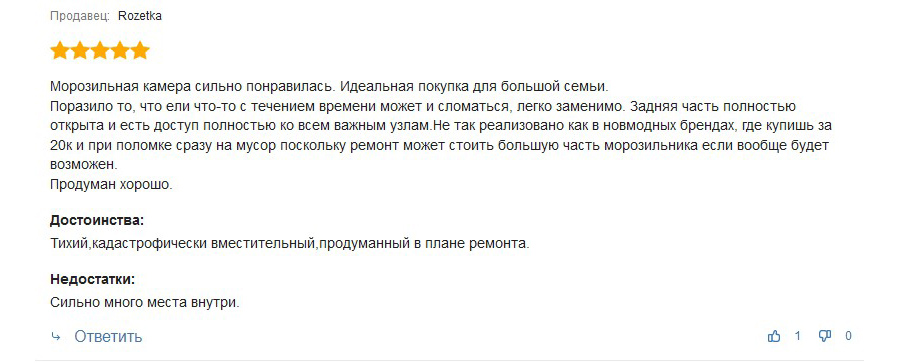 Продавец: Rozetka

Морозильная камера сильно понравилась. Идеальная покупка для большой семьи.
Поразило то, что ели что-то с течением времени может и сломаться, легко заменимо. Задняя часть полностью открыта и есть доступ полностью ко всем важным узлам.Не так реализовано как в новмодных брендах, где купишь за 20к и при поломке сразу на мусор поскольку ремонт может стоить большую часть морозильника если вообще будет возможен.
Продуман хорошо.

Достоинства:
Тихий,кадастрофически вместительный,продуманный в плане ремонта.

Недостатки:
Сильно много места внутри.

Ответить

1 0